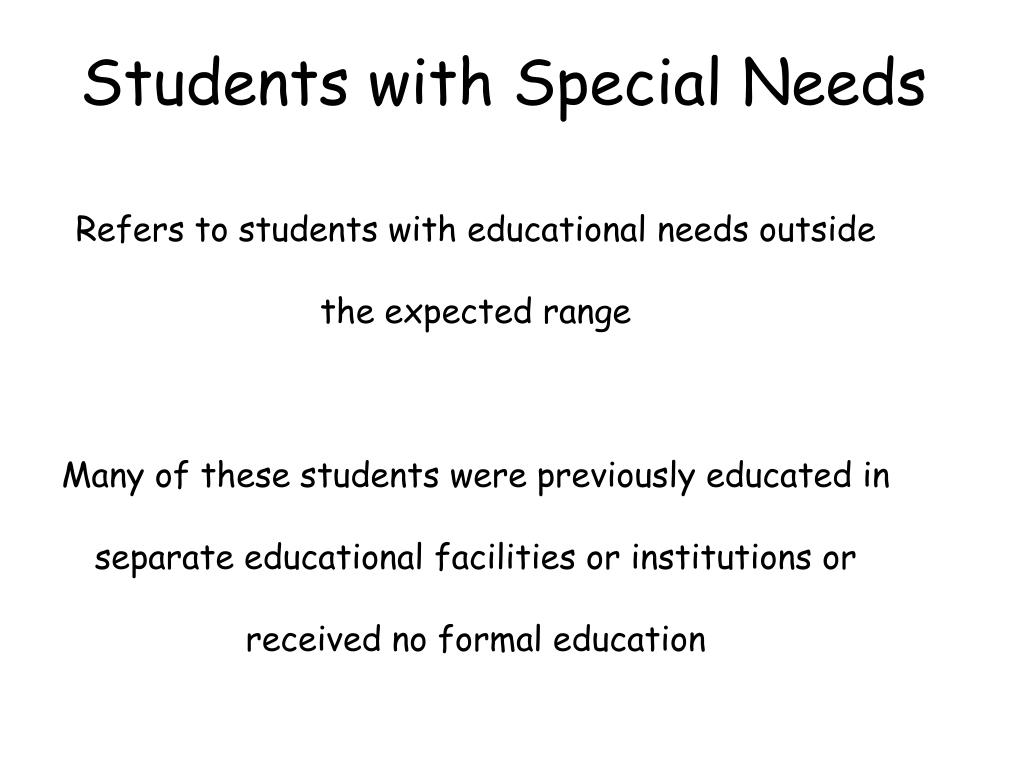 Students with Special Needs

Refers to students with educational needs outside the expected range

Many of these students were previously educated in separate educational facilities or institutions or received no formal education